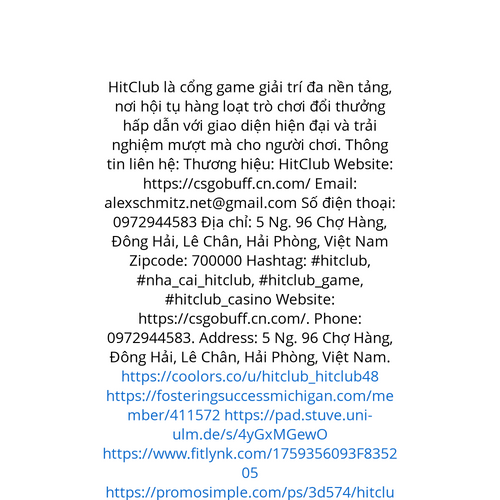 HitClub là cổng game giải trí đa nền tảng, nơi hội tụ hàng loạt trò chơi đổi thưởng hấp dẫn với giao diện hiện đại và trải nghiệm mượt mà cho người chơi. Thông tin liên hệ: Thương hiệu: HitClub Website: https://csgobuff.cn.com/ Email: alexschmitz.net@gmail.com Số điện thoại: 0972944583 Địa chỉ: 5 Ng. 96 Chợ Hàng, Đông Hải, Lê Chân, Hải Phòng, Việt Nam Zipcode: 700000 Hashtag: #hitclub, #nha_cai_hitclub, #hitclub_game, #hitclub_casino Website: https://csgobuff.cn.com/. Phone: 0972944583. Address: 5 Ng. 96 Chợ Hàng, Đông Hải, Lê Chân, Hải Phòng, Việt Nam. https://coolors.co/u/hitclub_hitclub48 https://fosteringsuccessmichigan.com/member/411572 https://pad.stuve.uni-ulm.de/s/4yGxMGewO https://www.fitlynk.com/1759356093F835205 https://promosimple.com/ps/3d574/hitclu